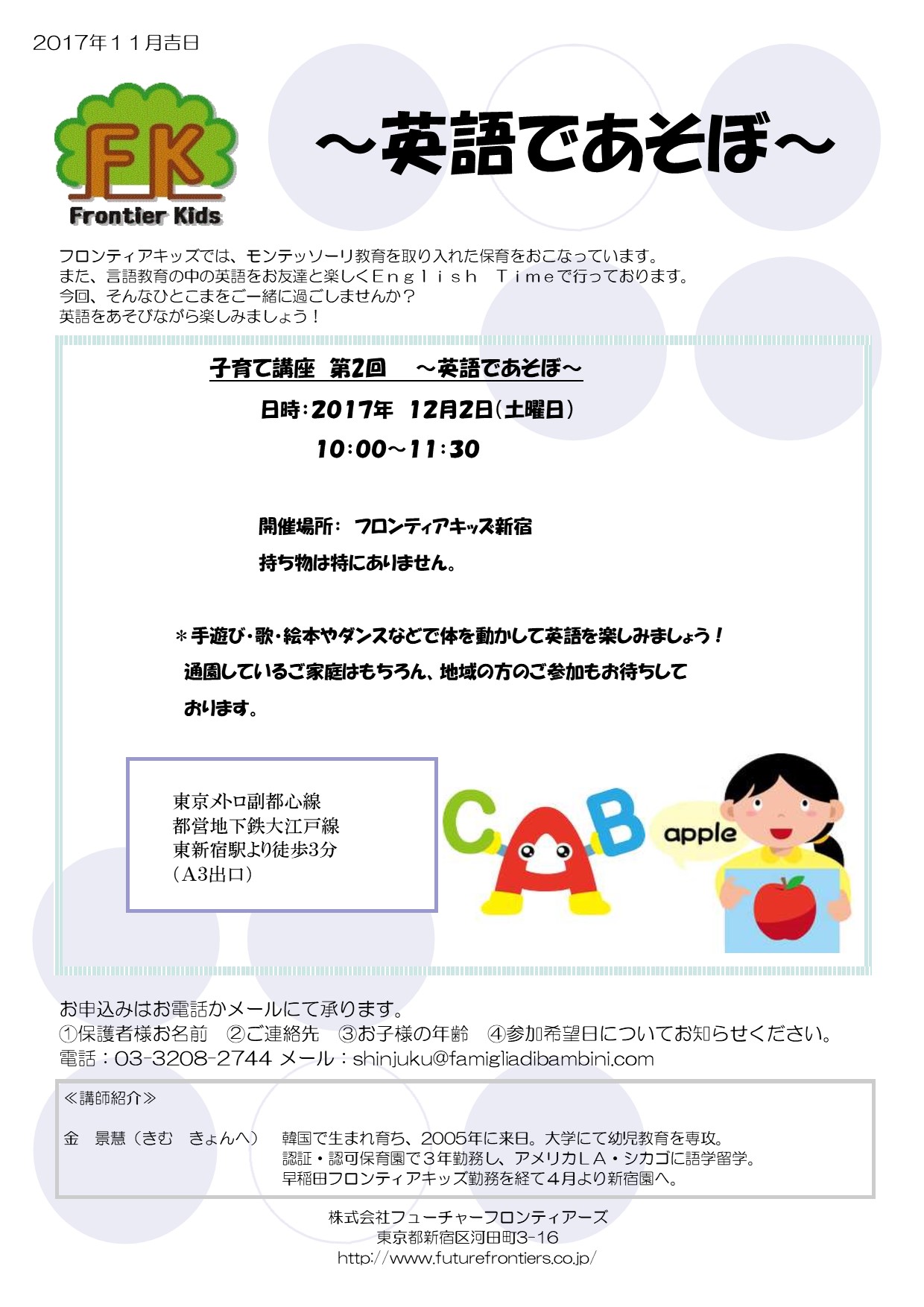 2017年11月吉日

FK
Frontier Kids

～英語であそぼ～

フロンティアキッズでは、モンテッソーリ教育を取り入れた保育をおこなっています。
また、言語教育の中の英語をお友達と楽しくＥｎｇｌｉｓｈ　Ｔｉｍｅで行っております。
今回、そんなひとこまをご一緒に過ごしませんか？
英語をあそびながら楽しみましょう！

子育て講座　第2回　～英語であそぼ～

日時：2017年　12月2日（土曜日）
10：00～11：30

開催場所：　フロンティアキッズ新宿
持ち物は特にありません。

＊手遊び・歌・絵本やダンスなどで体を動かして英語を楽しみましょう！
通園しているご家庭はもちろん、地域の方のご参加もお待ちしております。

東京メトロ副都心線
都営地下鉄大江戸線
東新宿駅より徒歩3分
（A3出口）

C A B

apple

お申込みはお電話かメールにて承ります。
①保護者様お名前　②ご連絡先　③お子様の年齢　④参加希望日についてお知らせください。
電話：03-3208-2744 メール：shinjuku@famigliadibambini.com

≪講師紹介≫

金　景慧（きむ　きょんへ）　韓国で生まれ育ち、2005年に来日。大学にて幼児教育を専攻。
認証・認可保育園で３年勤務し、アメリカＬＡ・シカゴに語学留学。
早稲田フロンティアキッズ勤務を経て４月より新宿園へ。

株式会社フューチャーフロンティアーズ
東京都新宿区河田町3-16
http://www.futurefrontiers.co.jp/